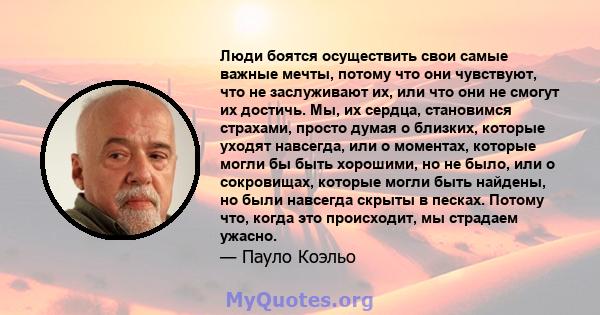 Люди боятся осуществить свои самые важные мечты, потому что они чувствуют, что не заслуживают их, или что они не смогут их достичь. Мы, их сердца, становимся страхами, просто думая о близких, которые уходят навсегда, или о моментах, которые могли бы быть хорошими, но не было, или о сокровищах, которые могли быть найдены, но были навсегда скрыты в песках. Потому что, когда это происходит, мы страдаем ужасно.

— Пауло Коэльо

MyQuotes.org